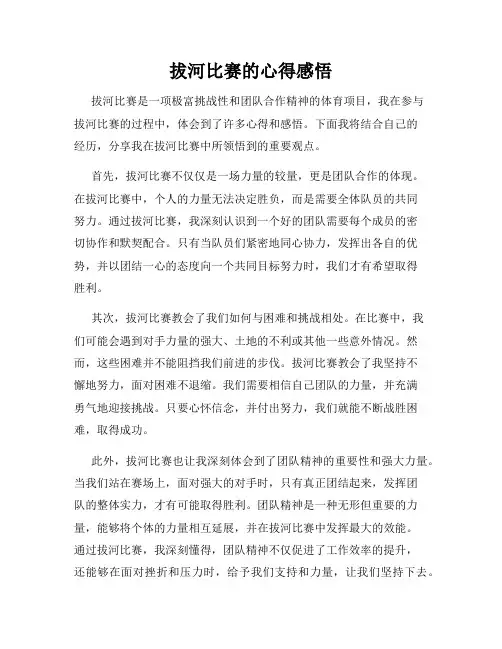 拔河比赛的心得感悟

拔河比赛是一项极富挑战性和团队合作精神的体育项目，我在参与拔河比赛的过程中，体会到了许多心得和感悟。下面我将结合自己的经历，分享我在拔河比赛中所领悟到的重要观点。

首先，拔河比赛不仅仅是一场力量的较量，更是团队合作的体现。在拔河比赛中，个人的力量无法决定胜负，而是需要全体队员的共同努力。通过拔河比赛，我深刻认识到一个好的团队需要每个成员的密切协作和默契配合。只有当队员们紧密地同心协力，发挥出各自的优势，并以团结一心的态度向一个共同目标努力时，我们才有希望取得胜利。

其次，拔河比赛教会了我们如何与困难和挑战相处。在比赛中，我们可能会遇到对手力量的强大、土地的不利或其他一些意外情况。然而，这些困难并不能阻挡我们前进的步伐。拔河比赛教会了我坚持不懈地努力，面对困难不退缩。我们需要相信自己团队的力量，并充满勇气地迎接挑战。只要心怀信念，并付出努力，我们就能不断战胜困难，取得成功。

此外，拔河比赛也让我深刻体会到了团队精神的重要性和强大力量。当我们站在赛场上，面对强大的对手时，只有真正团结起来，发挥团队的整体实力，才有可能取得胜利。团队精神是一种无形但重要的力量，能够将个体的力量相互延展，并在拔河比赛中发挥最大的效能。通过拔河比赛，我深刻懂得，团队精神不仅促进了工作效率的提升，还能够在面对挫折和压力时，给予我们支持和力量，让我们坚持下去。